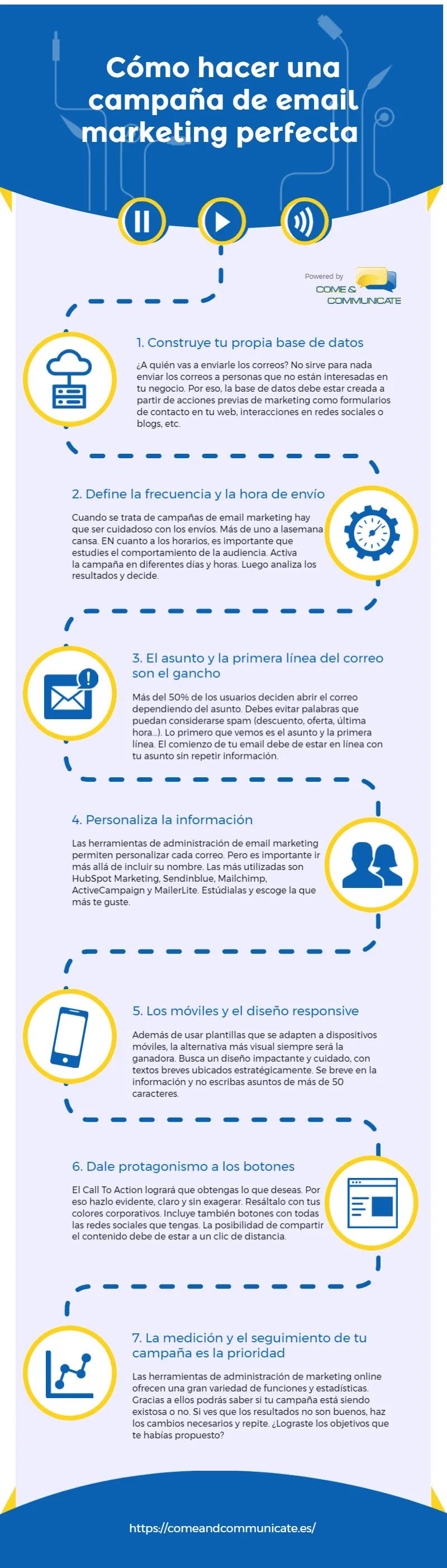 Cómo hacer una campaña de email marketing perfecta

Powered by
COME & COMMUNICATE

1. Construye tu propia base de datos

¿A quién vas a enviarle los correos? No sirve para nada enviar los correos a personas que no están interesadas en tu negocio. Por eso, la base de datos debe estar creada a partir de acciones previas de marketing como formularios de contacto en tu web, interacciones en redes sociales o blogs, etc.

2. Define la frecuencia y la hora de envío

Cuando se trata de campañas de email marketing hay que ser cuidadoso con los envíos. Más de uno a lasemana cansa. EN cuanto a los horarios, es importante que estudies el comportamiento de la audiencia. Activa la campaña en diferentes días y horas. Luego analiza los resultados y decide.

3. El asunto y la primera línea del correo son el gancho

Más del 50% de los usuarios deciden abrir el correo dependiendo del asunto. Debes evitar palabras que puedan considerarse spam (descuento, oferta, última hora...). Lo primero que vemos es el asunto y la primera línea. El comienzo de tu email debe de estar en línea con tu asunto sin repetir información.

4. Personaliza la información

Las herramientas de administración de email marketing permiten personalizar cada correo. Pero es importante ir más allá de incluir su nombre. Las más utilizadas son HubSpot Marketing, Sendinblue, Mailchimp, ActiveCampaign y MailerLite. Estúdialas y escoge la que más te guste.

5. Los móviles y el diseño responsive

Además de usar plantillas que se adapten a dispositivos móviles, la alternativa más visual siempre será la ganadora. Busca un diseño impactante y cuidado, con textos breves ubicados estratégicamente. Se breve en la información y no escribas asuntos de más de 50 caracteres.

6. Dale protagonismo a los botones

El Call To Action logrará que obtengas lo que deseas. Por eso hazlo evidente, claro y sin exagerar. Resáltalo con tus colores corporativos. Incluye también botones con todas las redes sociales que tengas. La posibilidad de compartir el contenido debe de estar a un clic de distancia.

7. La medición y el seguimiento de tu campaña es la prioridad

Las herramientas de administración de marketing online ofrecen una gran variedad de funciones y estadísticas. Gracias a ellos podrás saber si tu campaña está siendo existosa o no. Si ves que los resultados no son buenos, haz los cambios necesarios y repite. ¿Lograste los objetivos que te habías propuesto?

https://comeandcommunicate.es/